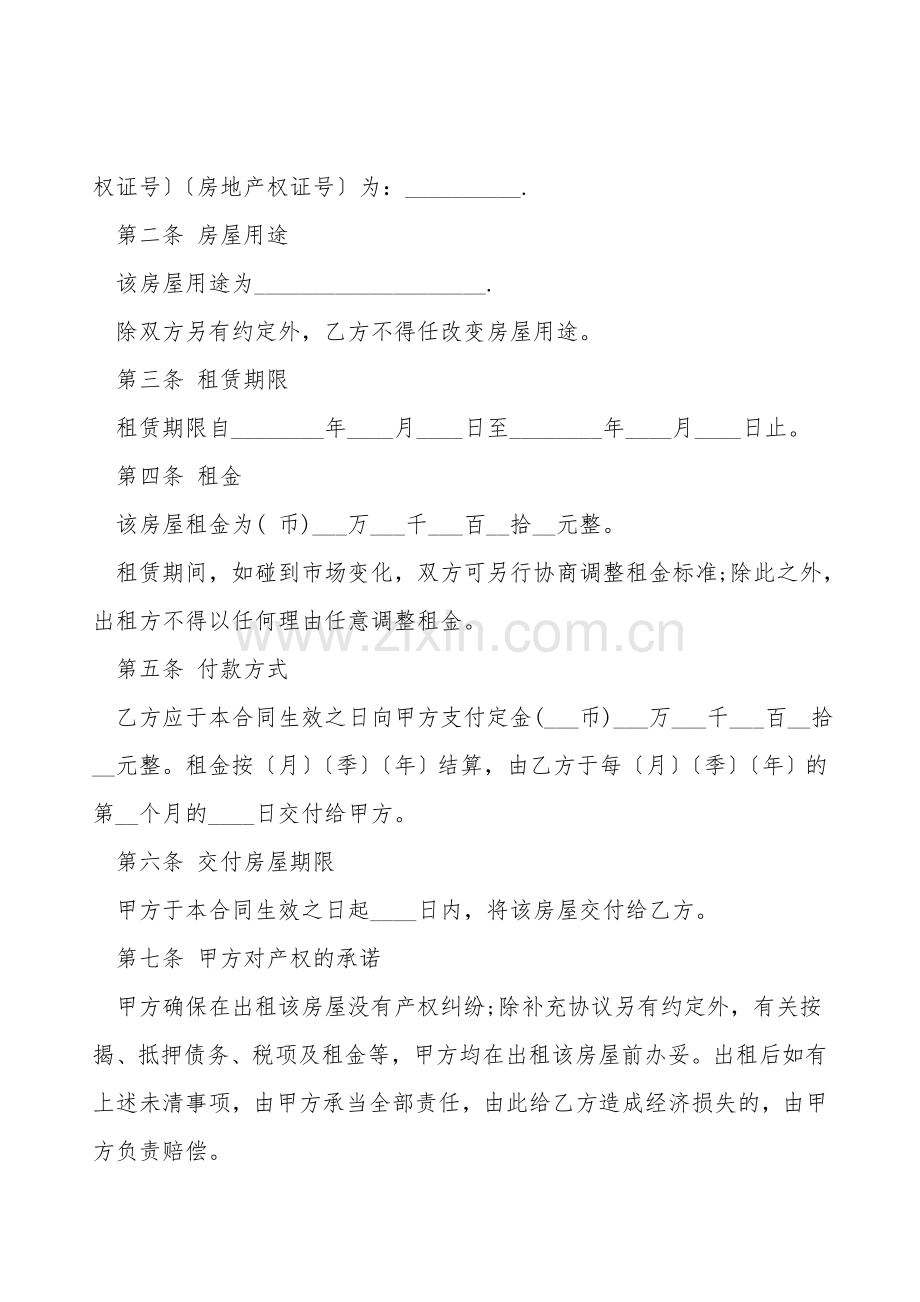 权证号〕〔房地产权证号〕为：__________.

第二条 房屋用途

该房屋用途为____________________.

除双方另有约定外，乙方不得任改变房屋用途。

第三条 租赁期限

租赁期限自________年____月____日至________年____月____日止。

第四条 租金

该房屋租金为( 币)___万___千___百__拾__元整。

租赁期间，如碰到市场变化，双方可另行协商调整租金标准;除此之外，出租方不得以任何理由任意调整租金。

www.zixin.com.cn

第五条 付款方式

乙方应于本合同生效之日向甲方支付定金(___币)___万___千___百__拾__元整。租金按〔月〕〔季〕〔年〕结算，由乙方于每〔月〕〔季〕〔年〕的第__个月的____日交付给甲方。

第六条 交付房屋期限

甲方于本合同生效之日起____日内，将该房屋交付给乙方。

第七条 甲方对产权的承诺

甲方确保在出租该房屋没有产权纠纷;除补充协议另有约定外，有关按揭、抵押债务、税项及租金等，甲方均在出租该房屋前办妥。出租后如有上述未清事项，由甲方承当全部责任，由此给乙方造成经济损失的，由甲方负责赔偿。